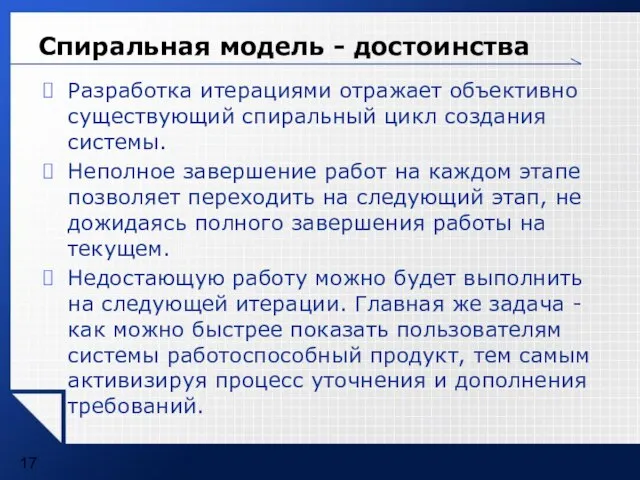 Спиральная модель - достоинства

Разработка итерациями отражает объективно существующий спиральный цикл создания системы.

Неполное завершение работ на каждом этапе позволяет переходить на следующий этап, не дожидаясь полного завершения работы на текущем.

Недостающую работу можно будет выполнить на следующей итерации. Главная же задача - как можно быстрее показать пользователям системы работоспособный продукт, тем самым активизируя процесс уточнения и дополнения требований.

17